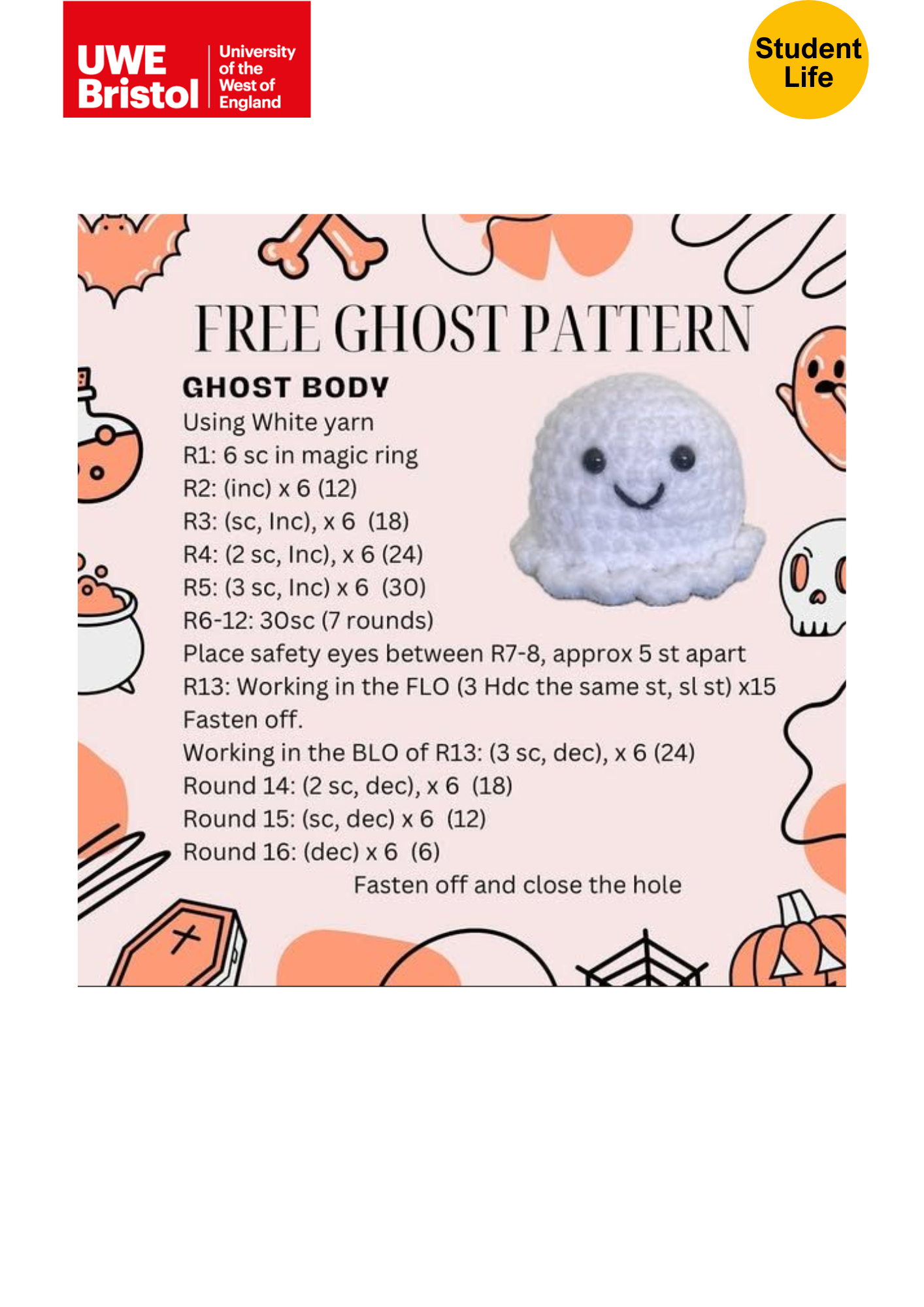 UWE Bristol University of the West of England

Student Life

FREE GHOST PATTERN

GHOST BODY
Using White yarn
R1: 6 sc in magic ring
R2: (inc) x 6 (12)
R3: (sc, Inc), x 6 (18)
R4: (2 sc, Inc), x 6 (24)
R5: (3 sc, Inc) x 6 (30)
R6-12: 30sc (7 rounds)
Place safety eyes between R7-8, approx 5 st apart
R13: Working in the FLO (3 Hdc the same st, sl st) x15
Fasten off.
Working in the BLO of R13: (3 sc, dec), x 6 (24)
Round 14: (2 sc, dec), x 6 (18)
Round 15: (sc, dec) x 6 (12)
Round 16: (dec) x 6 (6)
Fasten off and close the hole